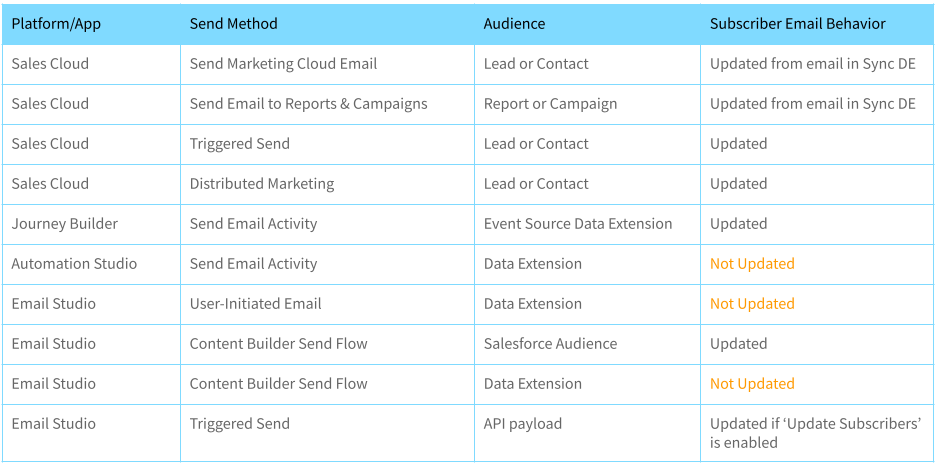 | Platform/App | Send Method | Audience | Subscriber Email Behavior |
|---|---|---|---|
| Sales Cloud | Send Marketing Cloud Email | Lead or Contact | Updated from email in Sync DE |
| Sales Cloud | Send Email to Reports & Campaigns | Report or Campaign | Updated from email in Sync DE |
| Sales Cloud | Triggered Send | Lead or Contact | Updated |
| Sales Cloud | Distributed Marketing | Lead or Contact | Updated |
| Journey Builder | Send Email Activity | Event Source Data Extension | Updated |
| Automation Studio | Send Email Activity | Data Extension | Not Updated |
| Email Studio | User-Initiated Email | Data Extension | Not Updated |
| Email Studio | Content Builder Send Flow | Salesforce Audience | Updated |
| Email Studio | Content Builder Send Flow | Data Extension | Not Updated |
| Email Studio | Triggered Send | API payload | Updated if ‘Update Subscribers’ is enabled |